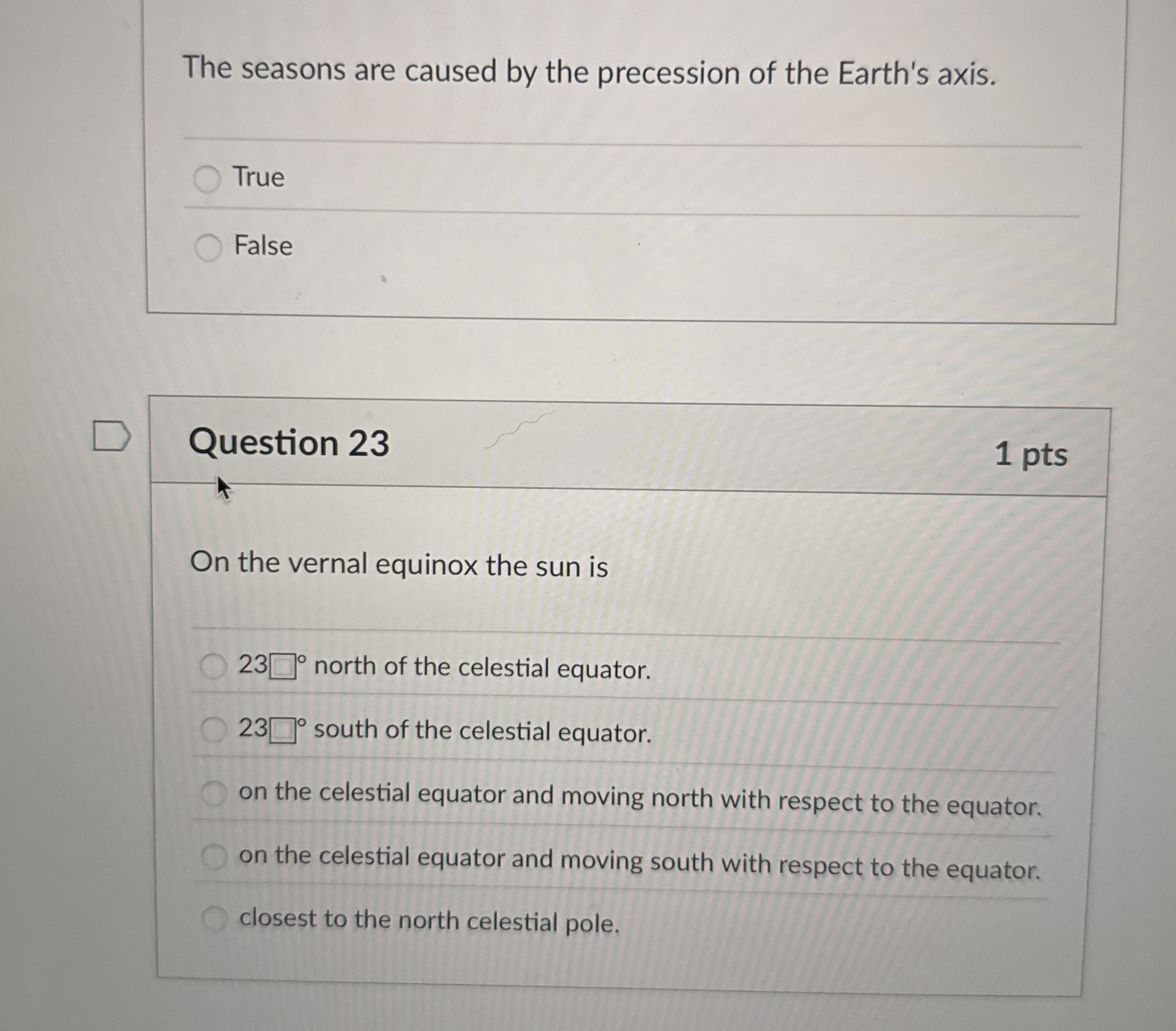 The seasons are caused by the precession of the Earth's axis.

True

False

Question 23

1 pts

On the vernal equinox the sun is

23□° north of the celestial equator.

23□° south of the celestial equator.

on the celestial equator and moving north with respect to the equator.

on the celestial equator and moving south with respect to the equator.

closest to the north celestial pole.